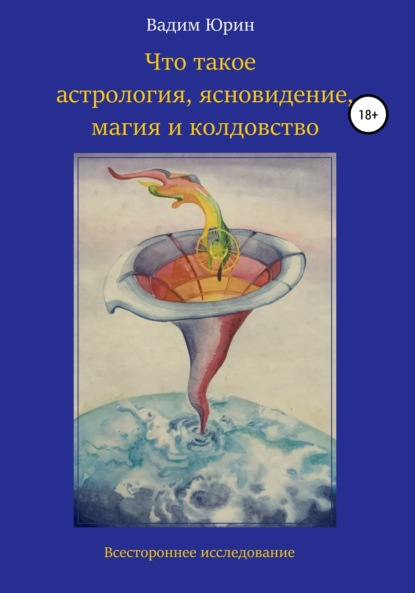 Вадим Юрин

Что такое астрология, ясновидение, магия и колдовство

18+

Всестороннее исследование